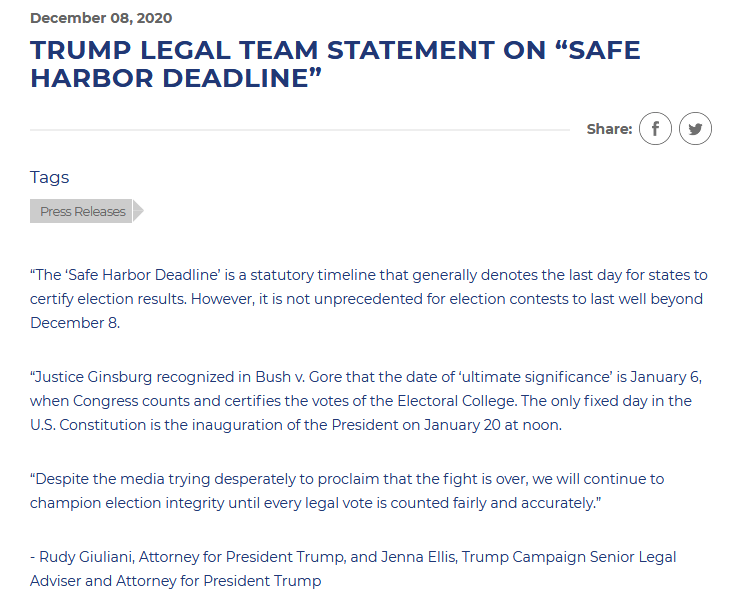 December 08, 2020

TRUMP LEGAL TEAM STATEMENT ON “SAFE HARBOR DEADLINE”

Share:

Tags

Press Releases

“The ‘Safe Harbor Deadline’ is a statutory timeline that generally denotes the last day for states to certify election results. However, it is not unprecedented for election contests to last well beyond December 8.

“Justice Ginsburg recognized in Bush v. Gore that the date of ‘ultimate significance’ is January 6, when Congress counts and certifies the votes of the Electoral College. The only fixed day in the U.S. Constitution is the inauguration of the President on January 20 at noon.

“Despite the media trying desperately to proclaim that the fight is over, we will continue to champion election integrity until every legal vote is counted fairly and accurately.”

- Rudy Giuliani, Attorney for President Trump, and Jenna Ellis, Trump Campaign Senior Legal Adviser and Attorney for President Trump